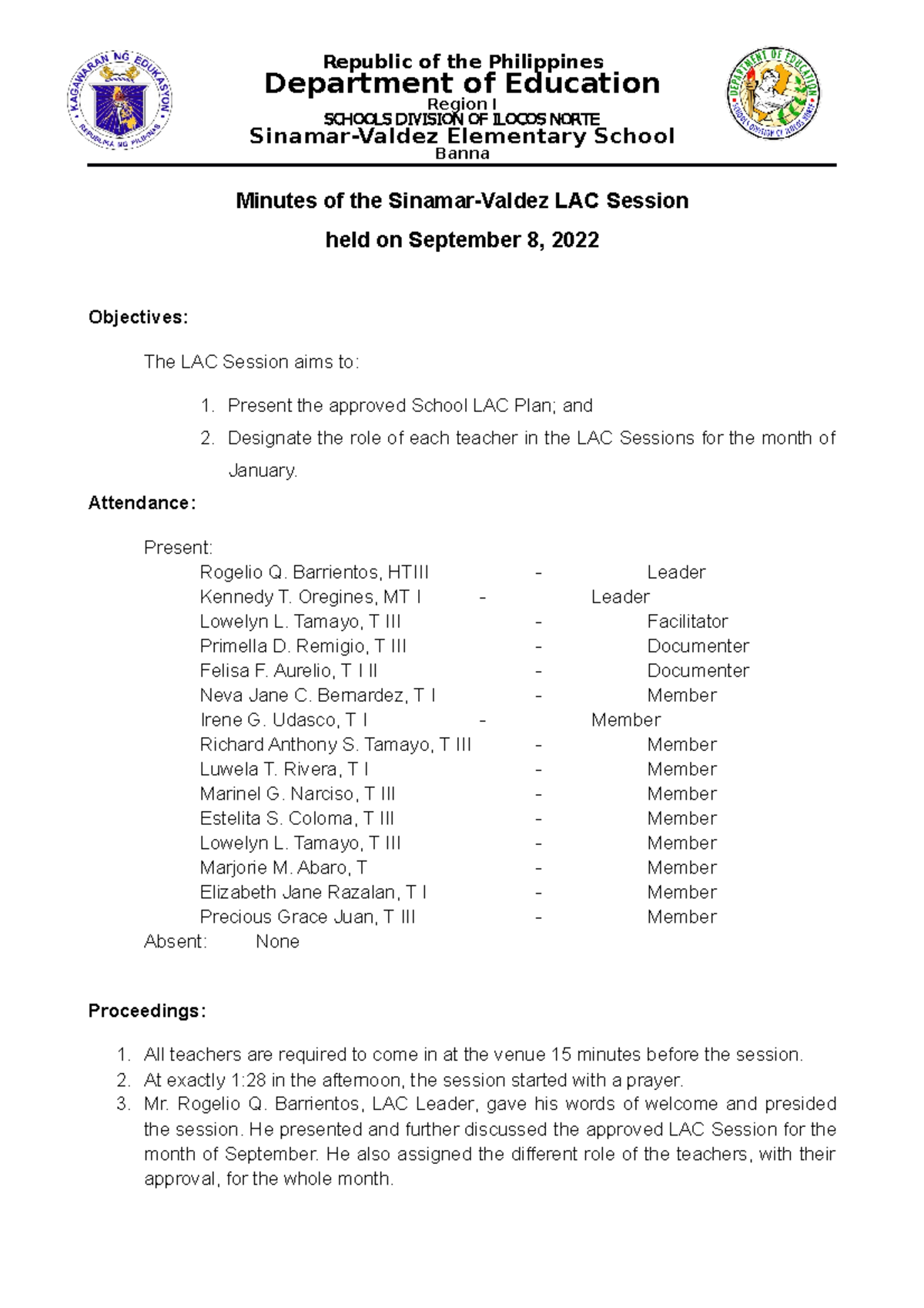 KAGAWARAN NG EDUKASYON
REPUBLIKA NG PILIPINAS

Republic of the Philippines
Department of Education
Region I
SCHOOLS DIVISION OF ILOCOS NORTE
Sinamar-Valdez Elementary School
Banna

DEPARTMENT OF EDUCATION
SCHOOLS DIVISION OF ILOCOS NORTE

Minutes of the Sinamar-Valdez LAC Session
held on September 8, 2022

Objectives:

The LAC Session aims to:

1. Present the approved School LAC Plan; and
2. Designate the role of each teacher in the LAC Sessions for the month of January.

Attendance:

Present:
Rogelio Q. Barrientos, HTIII - Leader
Kennedy T. Oregines, MT I - Leader
Lowelyn L. Tamayo, T III - Facilitator
Primella D. Remigio, T III - Documenter
Felisa F. Aurelio, T I II - Documenter
Neva Jane C. Bernardez, T I - Member
Irene G. Udasco, T I - Member
Richard Anthony S. Tamayo, T III - Member
Luwela T. Rivera, T I - Member
Marinel G. Narciso, T III - Member
Estelita S. Coloma, T III - Member
Lowelyn L. Tamayo, T III - Member
Marjorie M. Abaro, T - Member
Elizabeth Jane Razalan, T I - Member
Precious Grace Juan, T III - Member
Absent: None

Proceedings:

1. All teachers are required to come in at the venue 15 minutes before the session.
2. At exactly 1:28 in the afternoon, the session started with a prayer.
3. Mr. Rogelio Q. Barrientos, LAC Leader, gave his words of welcome and presided the session. He presented and further discussed the approved LAC Session for the month of September. He also assigned the different role of the teachers, with their approval, for the whole month.